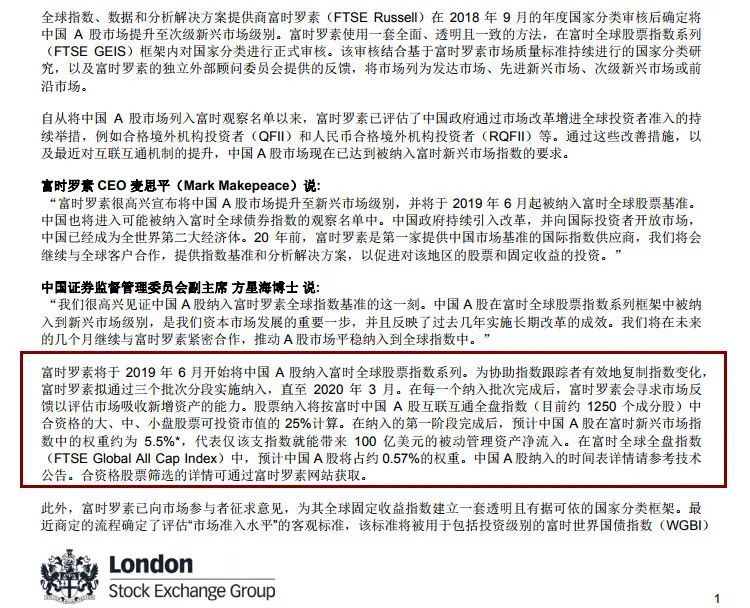 全球指数、数据和分析解决方案提供商富时罗素（FTSE Russell）在 2018 年 9 月的年度国家分类审核后确定将中国 A 股市场提升至次级新兴市场级别。富时罗素使用一套全面、透明且一致的方法，在富时全球股票指数系列（FTSE GEIS）框架内对国家分类进行正式审核。该审核结合基于富时罗素市场质量标准持续进行的国家分类研究，以及富时罗素的独立外部顾问委员会提供的反馈，将市场列为发达市场、先进新兴市场、次级新兴市场或前沿市场。

自从将中国 A 股市场列入富时观察名单以来，富时罗素已评估了中国政府通过市场改革增进全球投资者准入的持续举措，例如合格境外机构投资者（QFII）和人民币合格境外机构投资者（RQFII）等。通过这些改善措施，以及最近对互联互通机制的提升，中国 A 股市场现在已达到被纳入富时新兴市场指数的要求。

富时罗素 CEO 麦思平（Mark Makepeace）说：
“富时罗素很高兴宣布将中国 A 股市场提升至新兴市场级别，并将于 2019 年 6 月起被纳入富时全球股票基准。中国也将进入可能被纳入富时全球债券指数的观察名单中。中国政府持续引入改革，并向国际投资者开放市场，中国已经成为全世界第二大经济体。20 年前，富时罗素是第一家提供中国市场基准的国际指数供应商，我们将会继续与全球客户合作，提供指数基准和分析解决方案，以促进对该地区的股票和固定收益的投资。”

中国证券监督管理委员会副主席 方星海博士 说：
“我们很高兴见证中国 A 股纳入富时罗素全球指数基准的这一刻。中国 A 股在富时全球股票指数系列框架中被纳入到新兴市场级别，是我们资本市场发展的重要一步，并且反映了过去几年实施长期改革的成效。我们将在未来的几个月继续与富时罗素紧密合作，推动 A 股市场平稳纳入到全球指数中。”

富时罗素将于 2019 年 6 月开始将中国 A 股纳入富时全球股票指数系列。为协助指数跟踪者有效地复制指数变化，富时罗素拟通过三个批次分段实施纳入，直至 2020 年 3 月。在每一个纳入批次完成后，富时罗素会寻求市场反馈以评估市场吸收新增资产的能力。股票纳入将按富时中国 A 股互联互通全盘指数（目前约 1250 个成分股）中合资格的大、中、小盘股票可投资市值的 25%计算。在纳入的第一阶段完成后，预计中国 A 股在富时新兴市场指数中的权重约为 5.5%*，代表仅该支指数就能带来 100 亿美元的被动管理资产净流入。在富时全球全盘指数（FTSE Global All Cap Index）中，预计中国 A 股将占约 0.57%的权重。中国 A 股纳入的时间表详情请参考技术公告。合资格股票筛选的详情可通过富时罗素网站获取。

此外，富时罗素已向市场参与者征求意见，为其全球固定收益指数建立一套透明且有据可依的国家分类框架。最近商定的流程确定了评估“市场准入水平”的客观标准，该标准将被用于包括投资级别的富时世界国债指数（WGBI）

London
Stock Exchange Group

1